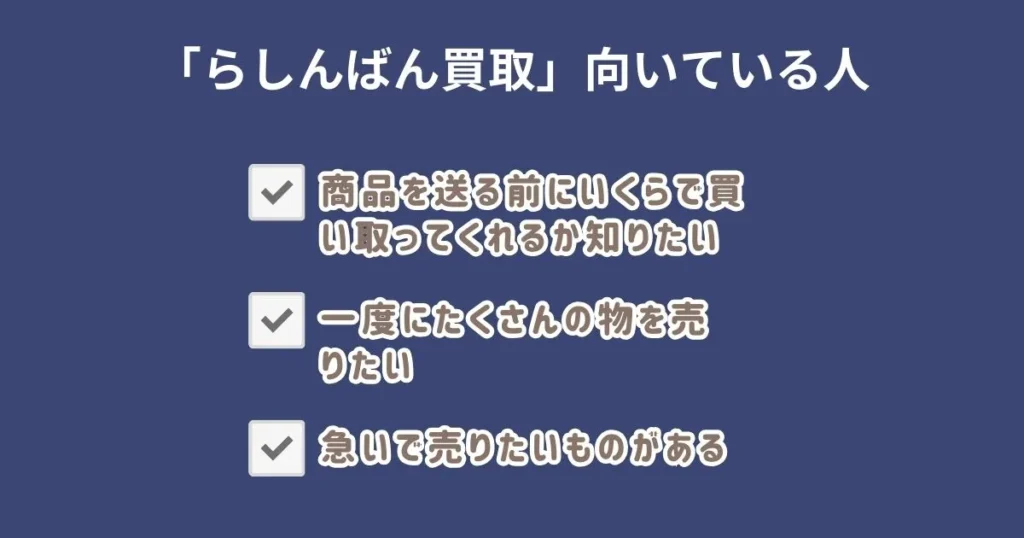 「らしんばん買取」向いている人

商品を送る前にいくらで買い取ってくれるか知りたい

一度にたくさんの物を売りたい

急いで売りたいものがある